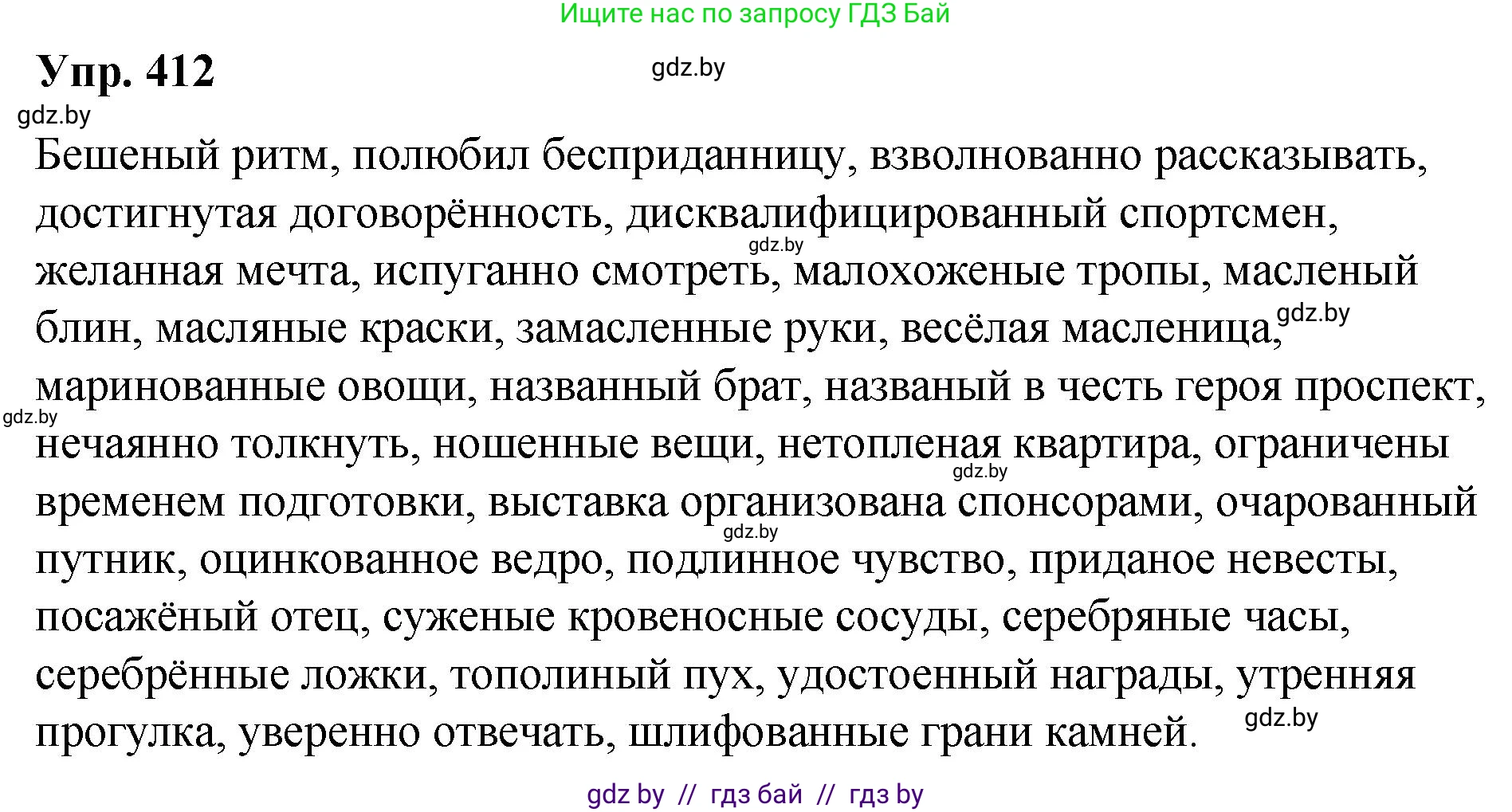 Ищите нас по запросу ГДЗ Бай

Упр. 412

gdz.by

gdz.by

Бешеный ритм, полюбил бесприданницу, взволнованно рассказывать, достигнутая договорённость, дисквалифицированный спортсмен, желанная мечта, испуганно смотреть, малохоженые тропы, масленый блин, масляные краски, замасленные руки, весёлая масленица, маринованные овощи, названный брат, названый в честь героя проспект, нечаянно толкнуть, ношенные вещи, нетопленая квартира, ограничены временем подготовки, выставка организована спонсорами, очарованный путник, оцинкованное ведро, подлинное чувство, приданое невесты, посажёный отец, суженые кровеносные сосуды, серебряные часы, серебрённые ложки, тополиный пух, удостоенный награды, утренняя прогулка, уверенно отвечать, шлифованные грани камней.

gdz.by

gdz.by

gdz.by

gdz.by

gdz.by

gdz.by

gdz by // гдз бай // гдз by